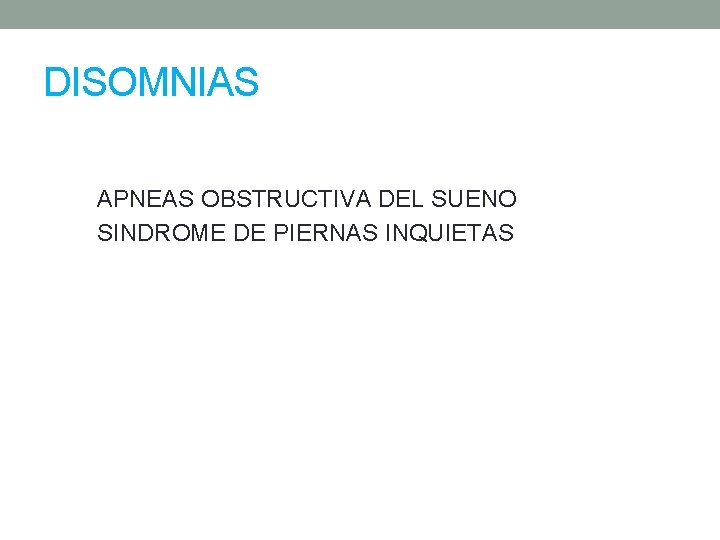 DISOMNIAS

APNEAS OBSTRUCTIVA DEL SUENO
SINDROME DE PIERNAS INQUIETAS